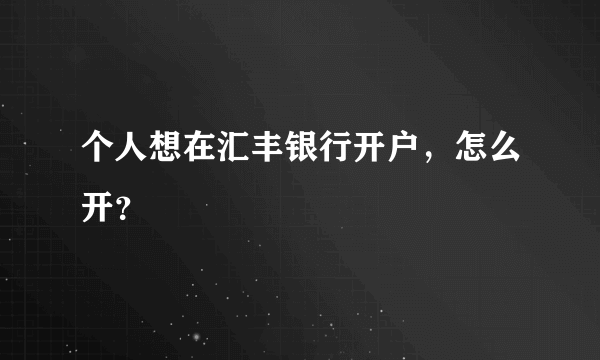 个人想在汇丰银行开户，怎么开?